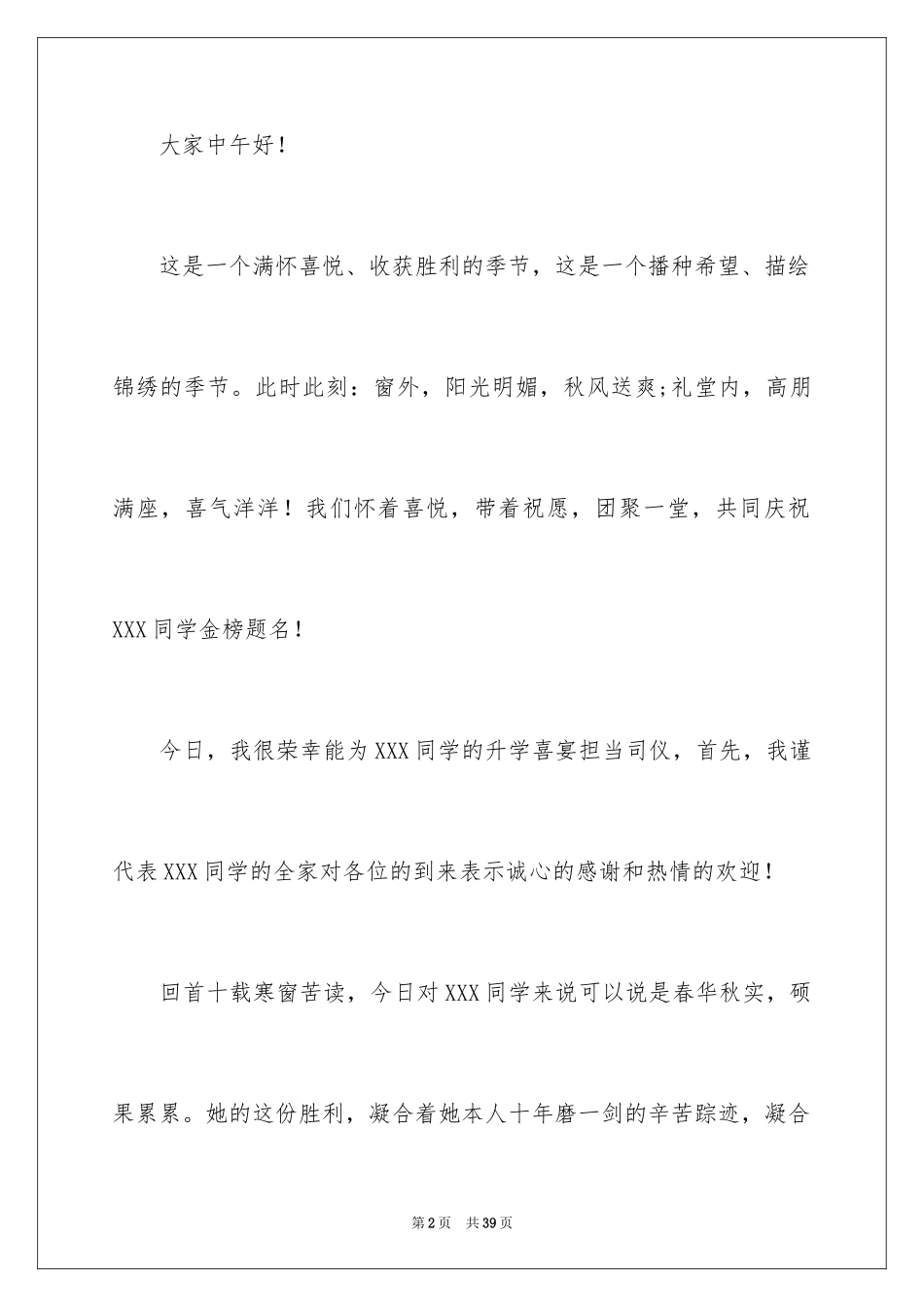 大家中午好！

这是一个满怀喜悦、收获胜利的季节，这是一个播种希望、描绘锦绣的季节。此时此刻：窗外，阳光明媚，秋风送爽;礼堂内，高朋满座，喜气洋洋！我们怀着喜悦，带着祝愿，团聚一堂，共同庆祝XXX同学金榜题名！

今日，我很荣幸能为XXX同学的升学喜宴担当司仪，首先，我谨代表XXX同学的全家对各位的到来表示诚心的感谢和热情的欢迎！

回首十载寒窗苦读，今日对XXX同学来说可以说是春华秋实，硕果累累。她的这份胜利，凝合着她本人十年磨一剑的辛苦踪迹，凝合

第2页 共39页